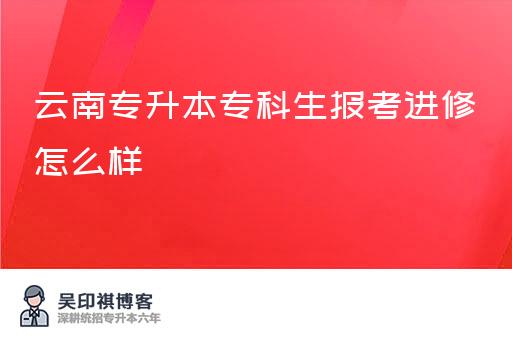 云南专升本专科生报考进修怎么样

吴印祺博客
深耕统招专升本六年